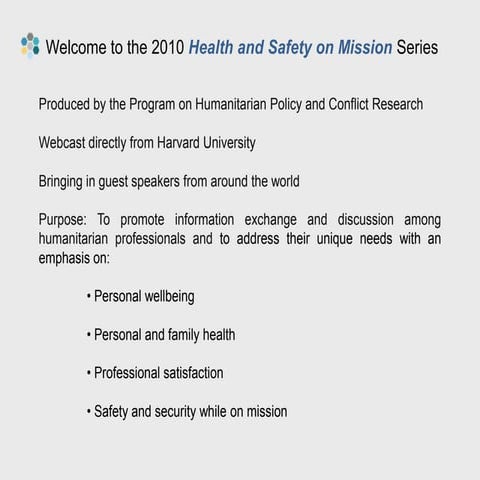 Welcome to the 2010 Health and Safety on Mission Series

Produced by the Program on Humanitarian Policy and Conflict Research

Webcast directly from Harvard University

Bringing in guest speakers from around the world

Purpose: To promote information exchange and discussion among humanitarian professionals and to address their unique needs with an emphasis on:

• Personal wellbeing

• Personal and family health

• Professional satisfaction

• Safety and security while on mission